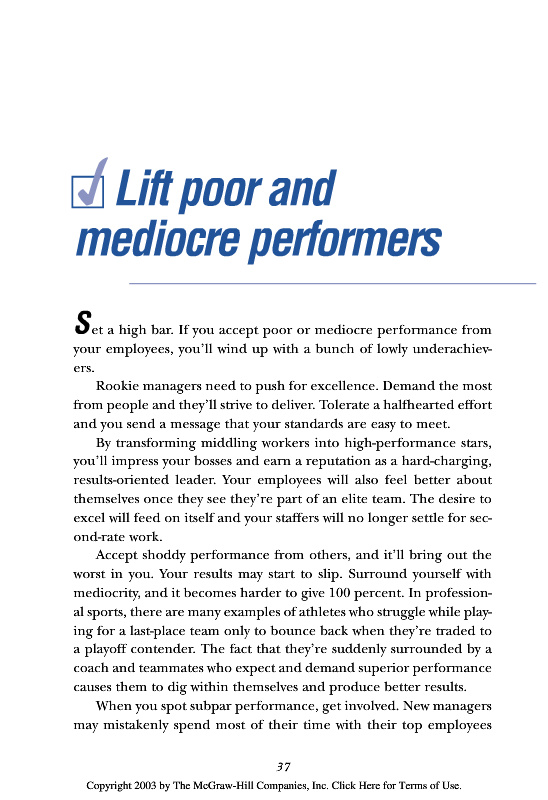 Lift poor and mediocre performers

Set a high bar. If you accept poor or mediocre performance from your employees, you'll wind up with a bunch of lowly underachievers.

Rookie managers need to push for excellence. Demand the most from people and they'll strive to deliver. Tolerate a halfhearted effort and you send a message that your standards are easy to meet.

By transforming middling workers into high-performance stars, you'll impress your bosses and earn a reputation as a hard-charging, results-oriented leader. Your employees will also feel better about themselves once they see they're part of an elite team. The desire to excel will feed on itself and your staffers will no longer settle for second-rate work.

Accept shoddy performance from others, and it'll bring out the worst in you. Your results may start to slip. Surround yourself with mediocrity, and it becomes harder to give 100 percent. In professional sports, there are many examples of athletes who struggle while playing for a last-place team only to bounce back when they're traded to a playoff contender. The fact that they're suddenly surrounded by a coach and teammates who expect and demand superior performance causes them to dig within themselves and produce better results.

When you spot subpar performance, get involved. New managers may mistakenly spend most of their time with their top employees

37

Copyright 2003 by The McGraw-Hill Companies, Inc. Click Here for Terms of Use.